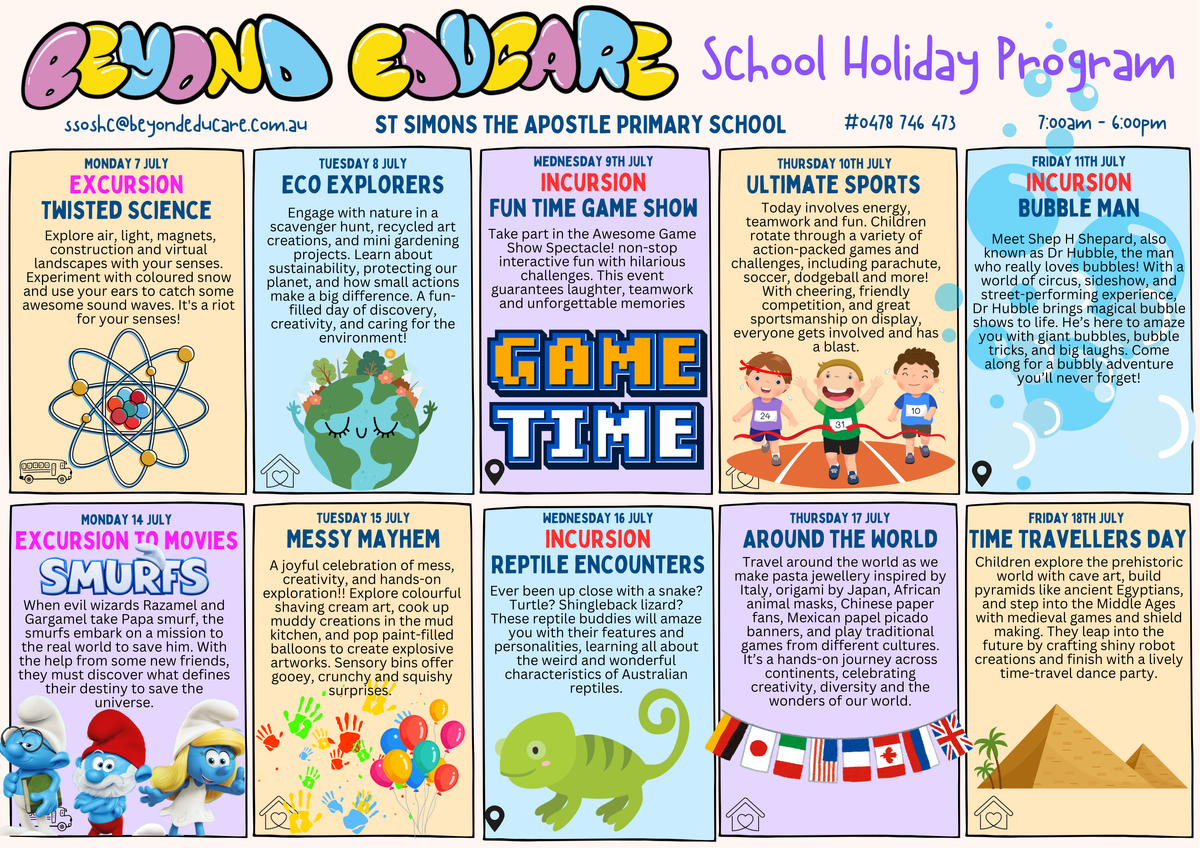 BEYOND EDUCARE School Holiday Program

ssoshc@beyondeducare.com.au ST SIMONS THE APOSTLE PRIMARY SCHOOL #0478 746 473 7:00am - 6:00pm

MONDAY 7 JULY
EXCURSION
TWISTED SCIENCE
Explore air, light, magnets, construction and virtual landscapes with your senses. Experiment with coloured snow and use your ears to catch some awesome sound waves. It's a riot for your senses!

TUESDAY 8 JULY
ECO EXPLORERS
Engage with nature in a scavenger hunt, recycled art creations, and mini gardening projects. Learn about sustainability, protecting our planet, and how small actions make a big difference. A fun-filled day of discovery, creativity, and caring for the environment!

WEDNESDAY 9TH JULY
INCURSION
FUN TIME GAME SHOW
Take part in the Awesome Game Show Spectacle! non-stop interactive fun with hilarious challenges. This event guarantees laughter, teamwork and unforgettable memories

GAME TIME

THURSDAY 10TH JULY
ULTIMATE SPORTS
Today involves energy, teamwork and fun. Children rotate through a variety of action-packed games and challenges, including parachute, soccer, dodgeball and more! With cheering, friendly competition, and great sportsmanship on display, everyone gets involved and has a blast.

24 31 10

FRIDAY 11TH JULY
INCURSION
BUBBLE MAN
Meet Shep H Shepard, also known as Dr Hubble, the man who really loves bubbles! With a world of circus, sideshow, and street-performing experience, Dr Hubble brings magical bubble shows to life. He's here to amaze you with giant bubbles, bubble tricks, and big laughs. Come along for a bubbly adventure you'll never forget!

MONDAY 14 JULY
EXCURSION TO MOVIES
SMURFS
When evil wizards Razamel and Gargamel take Papa smurf, the smurfs embark on a mission to the real world to save him. With the help from some new friends, they must discover what defines their destiny to save the universe.

TUESDAY 15 JULY
MESSY MAYHEM
A joyful celebration of mess, creativity, and hands-on exploration!! Explore colourful shaving cream art, cook up muddy creations in the mud kitchen, and pop paint-filled balloons to create explosive artworks. Sensory bins offer gooey, crunchy and squishy surprises.

WEDNESDAY 16 JULY
INCURSION
REPTILE ENCOUNTERS
Ever been up close with a snake? Turtle? Shingleback lizard? These reptile buddies will amaze you with their features and personalities, learning all about the weird and wonderful characteristics of Australian reptiles.

THURSDAY 17 JULY
AROUND THE WORLD
Travel around the world as we make pasta jewellery inspired by Italy, origami by Japan, African animal masks, Chinese paper fans, Mexican papel picado banners, and play traditional games from different cultures. It's a hands-on journey across continents, celebrating creativity, diversity and the wonders of our world.

FRIDAY 18TH JULY
TIME TRAVELLERS DAY
Children explore the prehistoric world with cave art, build pyramids like ancient Egyptians, and step into the Middle Ages with medieval games and shield making. They leap into the future by crafting shiny robot creations and finish with a lively time-travel dance party.